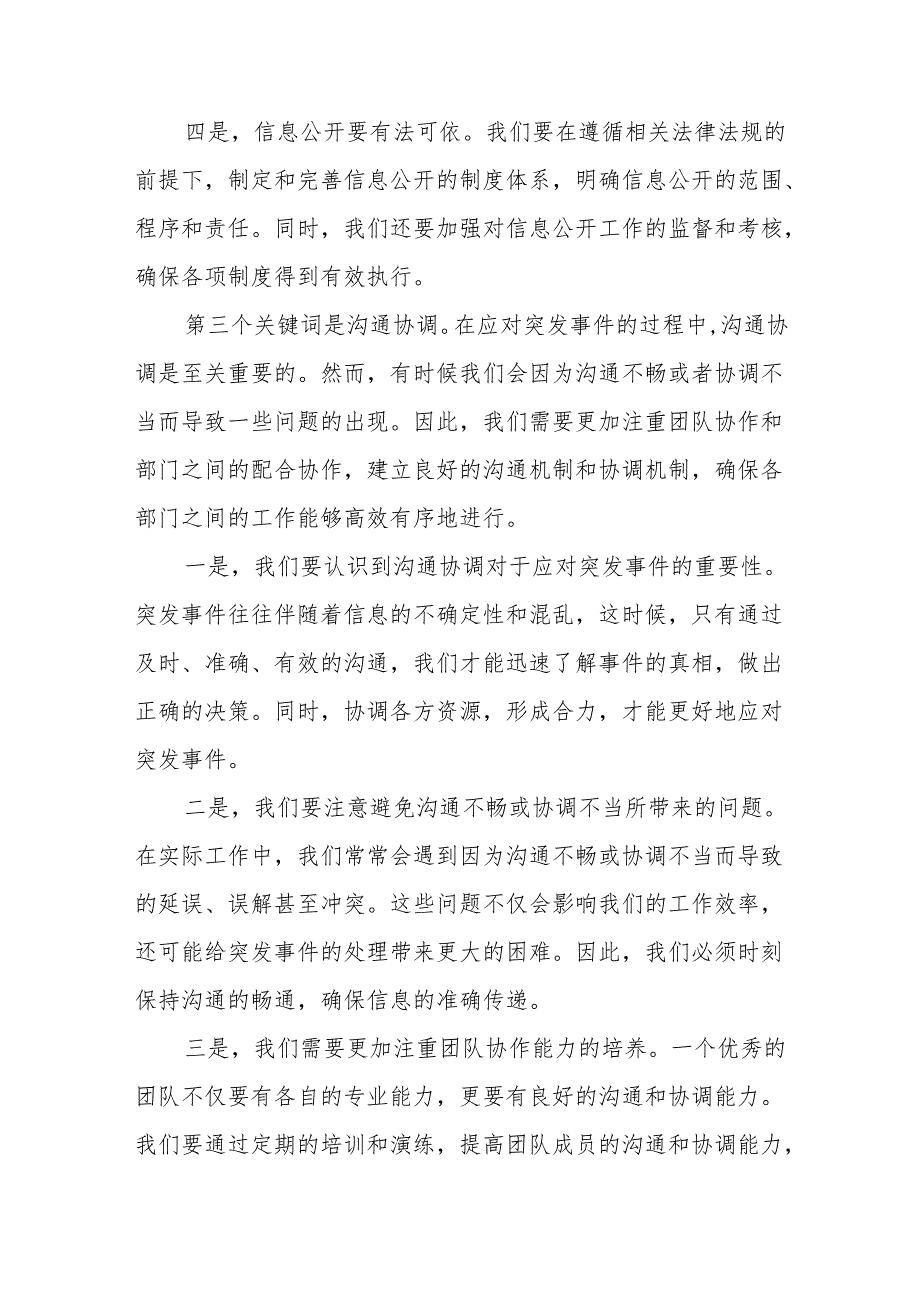 四是，信息公开要有法可依。我们要在遵循相关法律法规的前提下，制定和完善信息公开的制度体系，明确信息公开的范围、程序和责任。同时，我们还要加强对信息公开工作的监督和考核，确保各项制度得到有效执行。

第三个关键词是沟通协调。在应对突发事件的过程中，沟通协调是至关重要的。然而，有时候我们会因为沟通不畅或者协调不当而导致一些问题的出现。因此，我们需要更加注重团队协作和部门之间的配合协作，建立良好的沟通机制和协调机制，确保各部门之间的工作能够高效有序地进行。

一是，我们要认识到沟通协调对于应对突发事件的重要性。突发事件往往伴随着信息的不确定性和混乱，这时候，只有通过及时、准确、有效的沟通，我们才能迅速了解事件的真相，做出正确的决策。同时，协调各方资源，形成合力，才能更好地应对突发事件。

二是，我们要注意避免沟通不畅或协调不当所带来的问题。在实际工作中，我们常常会遇到因为沟通不畅或协调不当而导致的延误、误解甚至冲突。这些问题不仅会影响我们的工作效率，还可能给突发事件的处理带来更大的困难。因此，我们必须时刻保持沟通的畅通，确保信息的准确传递。

三是，我们需要更加注重团队协作能力的培养。一个优秀的团队不仅要有各自的专业能力，更要有良好的沟通和协调能力。我们要通过定期的培训和演练，提高团队成员的沟通和协调能力，